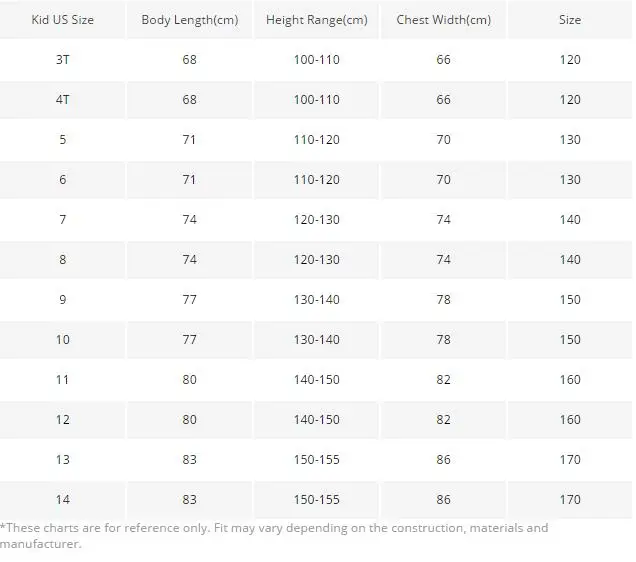 | Kid US Size | Body Length(cm) | Height Range(cm) | Chest Width(cm) | Size |
|---|---|---|---|---|
| 3T | 68 | 100-110 | 66 | 120 |
| 4T | 68 | 100-110 | 66 | 120 |
| 5 | 71 | 110-120 | 70 | 130 |
| 6 | 71 | 110-120 | 70 | 130 |
| 7 | 74 | 120-130 | 74 | 140 |
| 8 | 74 | 120-130 | 74 | 140 |
| 9 | 77 | 130-140 | 78 | 150 |
| 10 | 77 | 130-140 | 78 | 150 |
| 11 | 80 | 140-150 | 82 | 160 |
| 12 | 80 | 140-150 | 82 | 160 |
| 13 | 83 | 150-155 | 86 | 170 |
| 14 | 83 | 150-155 | 86 | 170 |

*These charts are for reference only. Fit may vary depending on the construction, materials and manufacturer.